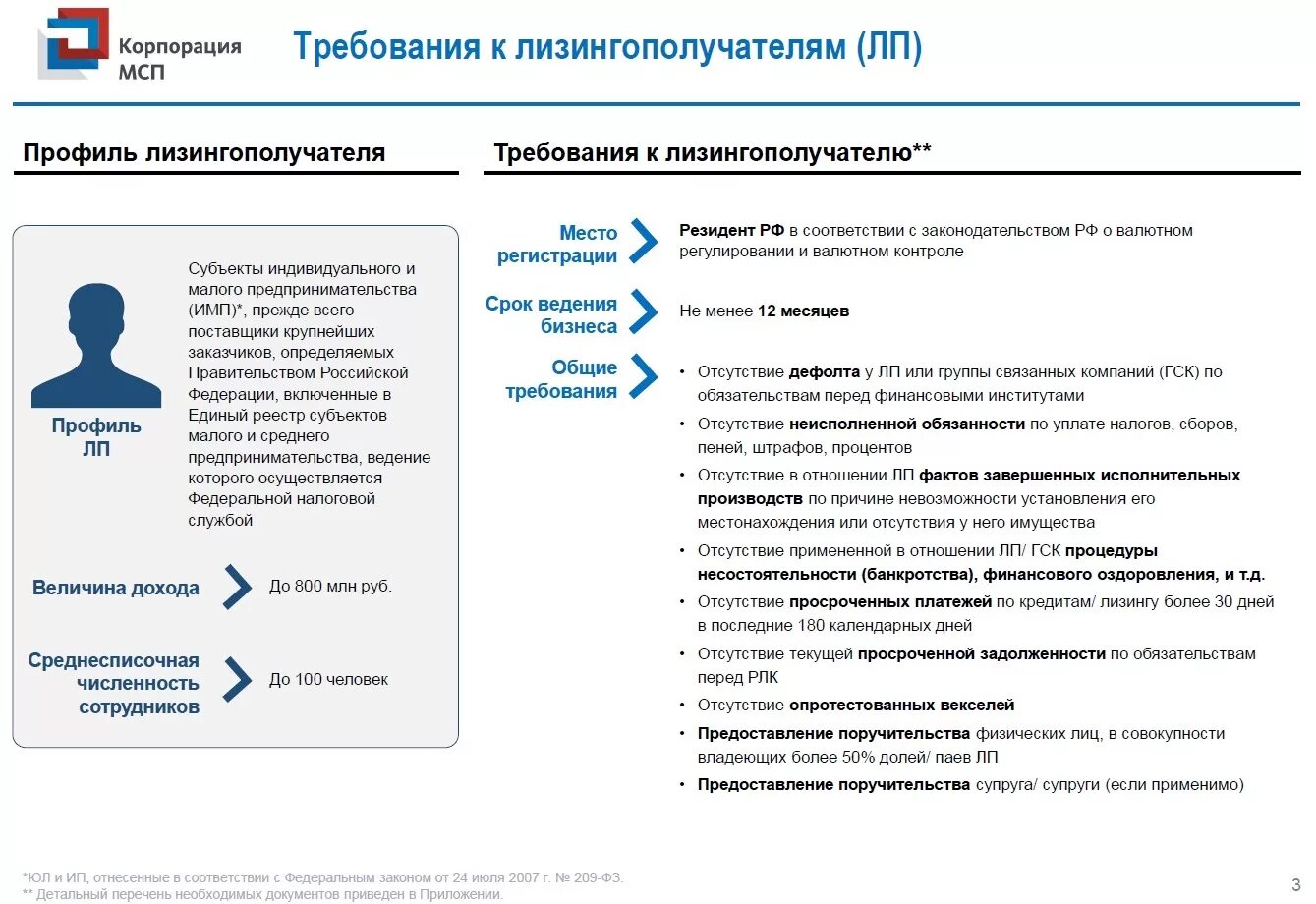 Корпорация МСП

Требования к лизингополучателям (ЛП)

Профиль лизингополучателя

Профиль ЛП

Субъекты индивидуального и малого предпринимательства (ИМП)*, прежде всего поставщики крупнейших заказчиков, определяемых Правительством Российской Федерации, включенные в Единый реестр субъектов малого и среднего предпринимательства, ведение которого осуществляется Федеральной налоговой службой

Величина дохода

До 800 млн руб.

Среднесписочная численность сотрудников

До 100 человек

Требования к лизингополучателю**

Место регистрации

Резидент РФ в соответствии с законодательством РФ о валютном регулировании и валютном контроле

Срок ведения бизнеса

Не менее 12 месяцев

Общие требования

• Отсутствие дефолта у ЛП или группы связанных компаний (ГСК) по обязательствам перед финансовыми институтами
• Отсутствие неисполненной обязанности по уплате налогов, сборов, пеней, штрафов, процентов
• Отсутствие в отношении ЛП фактов завершенных исполнительных производств по причине невозможности установления его местонахождения или отсутствия у него имущества
• Отсутствие примененной в отношении ЛП/ ГСК процедуры несостоятельности (банкротства), финансового оздоровления, и т.д.
• Отсутствие просроченных платежей по кредитам/ лизингу более 30 дней в последние 180 календарных дней
• Отсутствие текущей просроченной задолженности по обязательствам перед РЛК
• Отсутствие опротестованных векселей
• Предоставление поручительства физических лиц, в совокупности владеющих более 50% долей/ паев ЛП
• Предоставление поручительства супруга/ супруги (если применимо)

*ЮЛ и ИП, отнесенные в соответствии с Федеральным законом от 24 июля 2007 г. № 209-ФЗ.
** Детальный перечень необходимых документов приведен в Приложении.

3